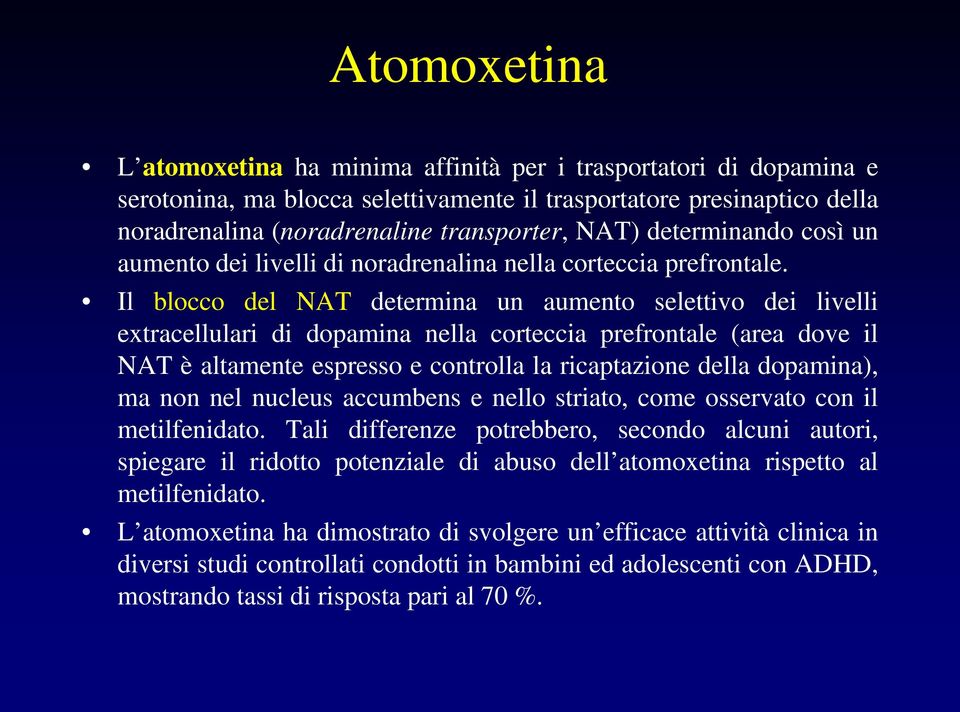 Atomoxetina

• L’atomoxetina ha minima affinità per i trasportatori di dopamina e serotonina, ma blocca selettivamente il trasportatore presinaptico della noradrenalina (noradrenaline transporter, NAT) determinando così un aumento dei livelli di noradrenalina nella corteccia prefrontale.

• Il blocco del NAT determina un aumento selettivo dei livelli extracellulari di dopamina nella corteccia prefrontale (area dove il NAT è altamente espresso e controlla la ricaptazione della dopamina), ma non nel nucleus accumbens e nello striato, come osservato con il metilfenidato. Tali differenze potrebbero, secondo alcuni autori, spiegare il ridotto potenziale di abuso dell’atomoxetina rispetto al metilfenidato.

• L’atomoxetina ha dimostrato di svolgere un’efficace attività clinica in diversi studi controllati condotti in bambini ed adolescenti con ADHD, mostrando tassi di risposta pari al 70 %.